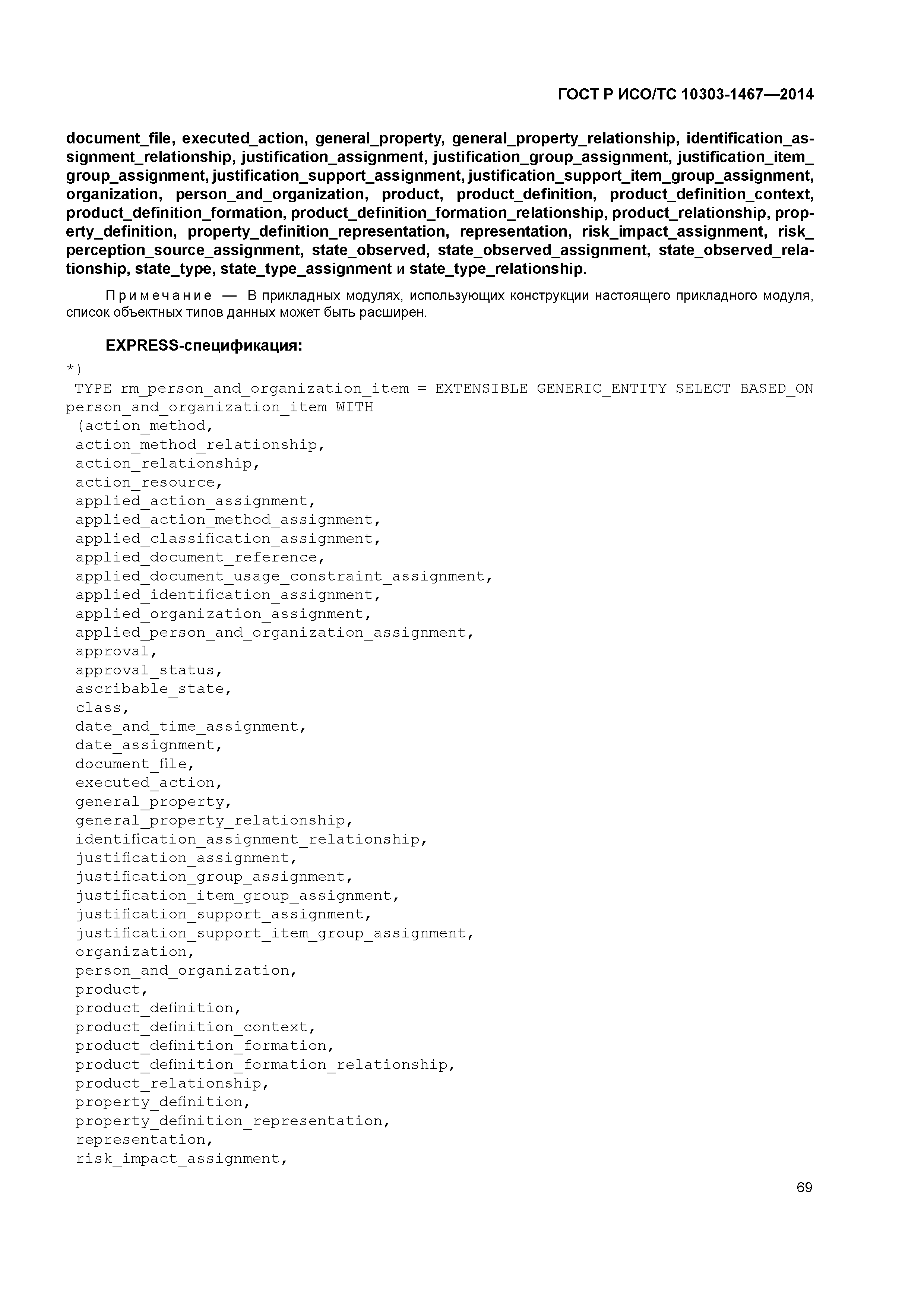 ГОСТ Р ИСО/ТС 10303-1467—2014

document_file, executed_action, general_property, general_property_relationship, identification_assignment_relationship, justification_assignment, justification_group_assignment, justification_item_group_assignment, justification_support_assignment, justification_support_item_group_assignment, organization, person_and_organization, product, product_definition, product_definition_context, product_definition_formation, product_definition_formation_relationship, product_relationship, property_definition, property_definition_representation, representation, risk_impact_assignment, risk_perception_source_assignment, state_observed, state_observed_assignment, state_observed_relationship, state_type, state_type_assignment и state_type_relationship.

Примечание — В прикладных модулях, использующих конструкции настоящего прикладного модуля, список объектных типов данных может быть расширен.

EXPRESS-спецификация:
*)
TYPE rm_person_and_organization_item = EXTENSIBLE GENERIC_ENTITY SELECT BASED_ON person_and_organization_item WITH
(action_method,
action_method_relationship,
action_relationship,
action_resource,
applied_action_assignment,
applied_action_method_assignment,
applied_classification_assignment,
applied_document_reference,
applied_document_usage_constraint_assignment,
applied_identification_assignment,
applied_organization_assignment,
applied_person_and_organization_assignment,
approval,
approval_status,
ascribable_state,
class,
date_and_time_assignment,
date_assignment,
document_file,
executed_action,
general_property,
general_property_relationship,
identification_assignment_relationship,
justification_assignment,
justification_group_assignment,
justification_item_group_assignment,
justification_support_assignment,
justification_support_item_group_assignment,
organization,
person_and_organization,
product,
product_definition,
product_definition_context,
product_definition_formation,
product_definition_formation_relationship,
product_relationship,
property_definition,
property_definition_representation,
representation,
risk_impact_assignment,

69